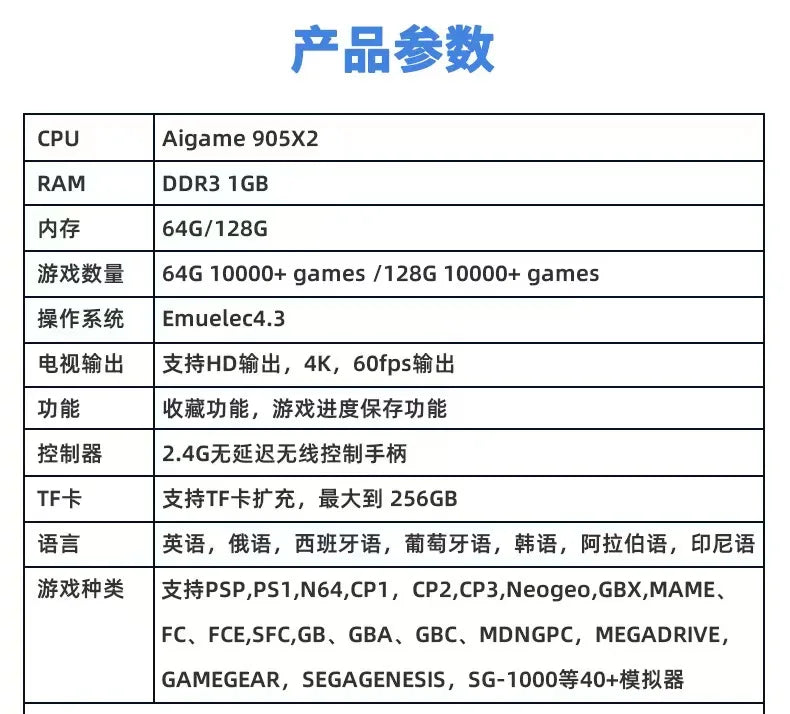 产品参数

| CPU | Aigame 905X2 |
|---|---|
| RAM | DDR3 1GB |
| 内存 | 64G/128G |
| 游戏数量 | 64G 10000+ games /128G 10000+ games |
| 操作系统 | Emuelec4.3 |
| 电视输出 | 支持HD输出，4K，60fps输出 |
| 功能 | 收藏功能，游戏进度保存功能 |
| 控制器 | 2.4G无延迟无线控制手柄 |
| TF卡 | 支持TF卡扩充，最大到256GB |
| 语言 | 英语，俄语，西班牙语，葡萄牙语，韩语，阿拉伯语，印尼语 |
| 游戏种类 | 支持PSP,PS1,N64,CP1，CP2,CP3,Neogeo,GBX,MAME、FC、FCE,SFC,GB、GBA、GBC、MDNGPC，MEGADRIVE，GAMEGEAR，SEGAGENESIS，SG-1000等40+模拟器 |